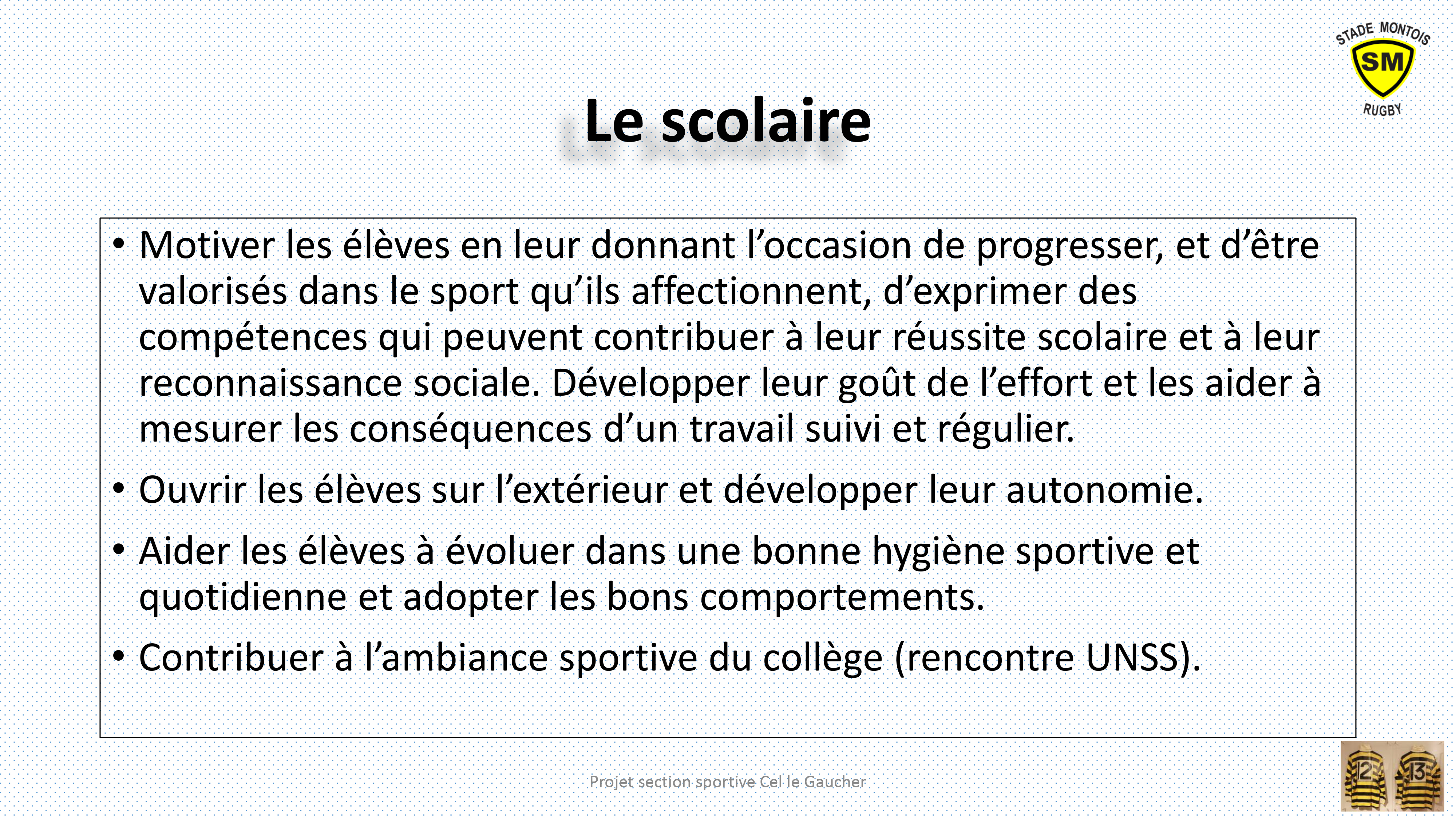 STADE MONTOIS
SM
RUGBY

Le scolaire

• Motiver les élèves en leur donnant l'occasion de progresser, et d'être valorisés dans le sport qu'ils affectionnent, d'exprimer des compétences qui peuvent contribuer à leur réussite scolaire et à leur reconnaissance sociale. Développer leur goût de l'effort et les aider à mesurer les conséquences d'un travail suivi et régulier.

• Ouvrir les élèves sur l'extérieur et développer leur autonomie.

• Aider les élèves à évoluer dans une bonne hygiène sportive et quotidienne et adopter les bons comportements.

• Contribuer à l'ambiance sportive du collège (rencontre UNSS).

Projet section sportive Cel le Gaucher

12 13